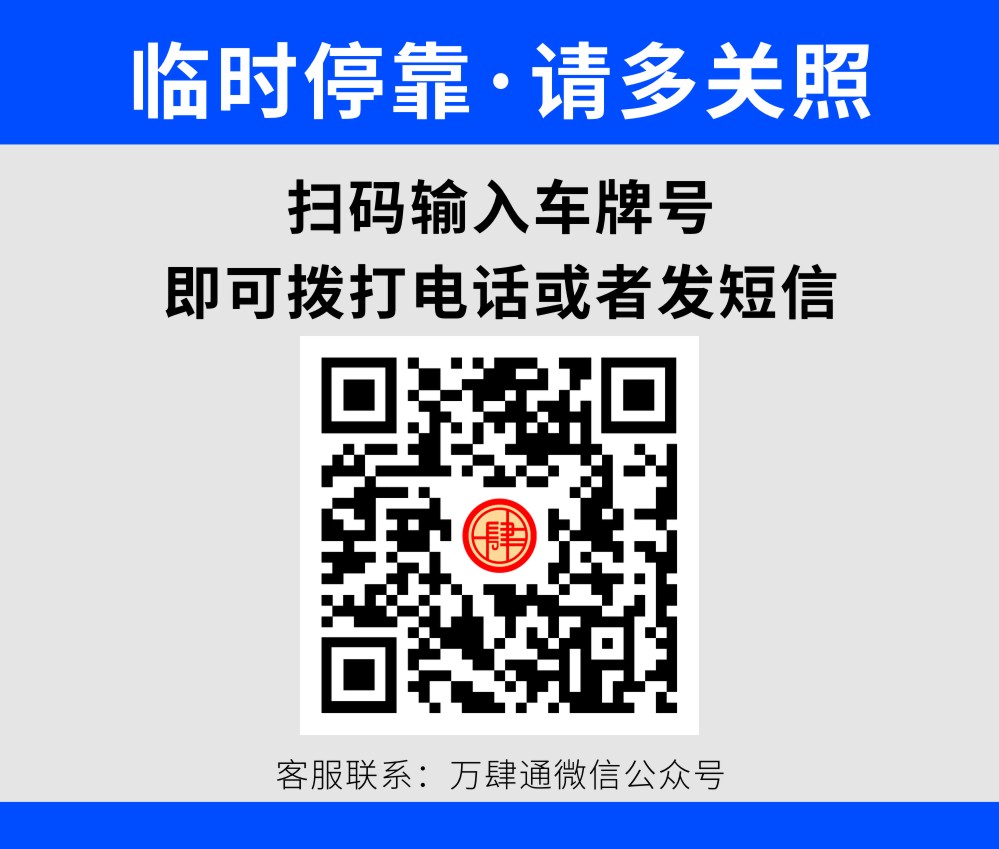 临时停靠·请多关照

扫码输入车牌号
即可拨打电话或者发短信

肆

客服联系：万肆通微信公众号